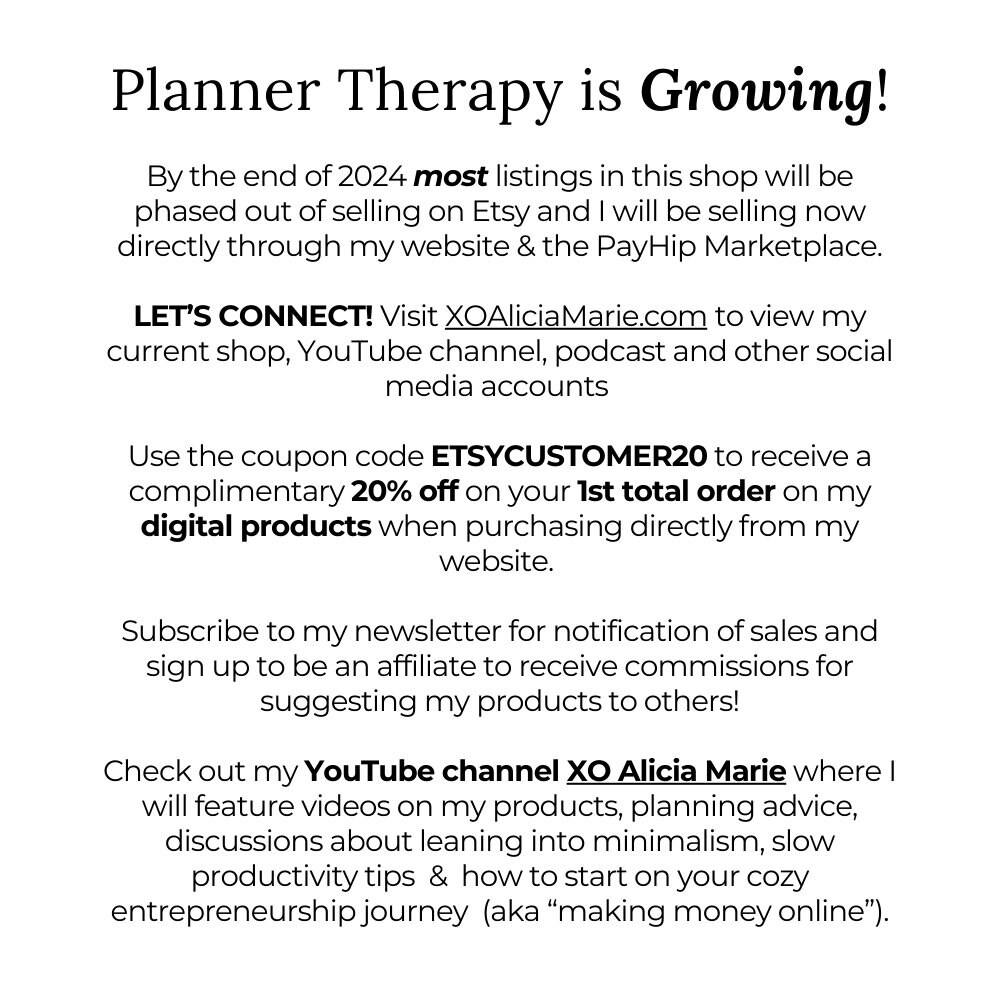 Planner Therapy is Growing!

By the end of 2024 most listings in this shop will be phased out of selling on Etsy and I will be selling now directly through my website & the PayHip Marketplace.

LET'S CONNECT! Visit XOAliciaMarie.com to view my current shop, YouTube channel, podcast and other social media accounts

Use the coupon code ETSYCUSTOMER20 to receive a complimentary 20% off on your 1st total order on my digital products when purchasing directly from my website.

Subscribe to my newsletter for notification of sales and sign up to be an affiliate to receive commissions for suggesting my products to others!

Check out my YouTube channel XO Alicia Marie where I will feature videos on my products, planning advice, discussions about leaning into minimalism, slow productivity tips & how to start on your cozy entrepreneurship journey (aka "making money online").